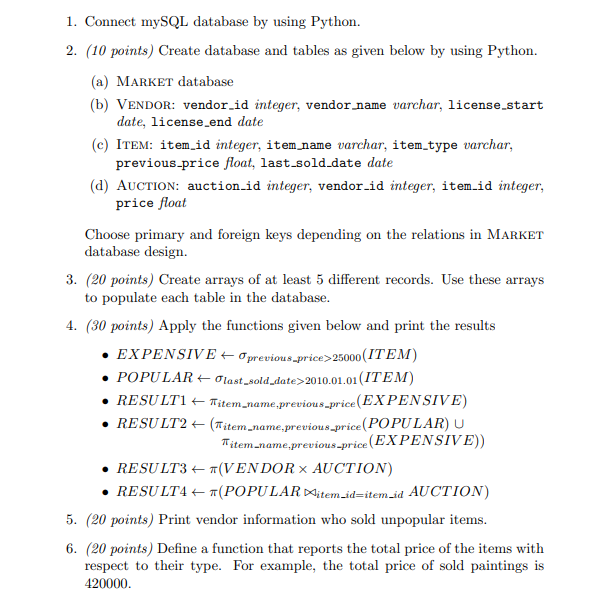 1. Connect mySQL database by using Python.

2. (10 points) Create database and tables as given below by using Python.

(a) MARKET database

(b) VENDOR: vendor_id integer, vendor_name varchar, license_start date, license_end date

(c) ITEM: item_id integer, item_name varchar, item_type varchar, previous_price float, last_sold_date date

(d) AUCTION: auction_id integer, vendor_id integer, item_id integer, price float

Choose primary and foreign keys depending on the relations in MARKET database design.

3. (20 points) Create arrays of at least 5 different records. Use these arrays to populate each table in the database.

4. (30 points) Apply the functions given below and print the results

• $EXPENSIVE \leftarrow \sigma_{previous\_price>25000}(ITEM)$

• $POPULAR \leftarrow \sigma_{last\_sold\_date>2010.01.01}(ITEM)$

• $RESULT1 \leftarrow \pi_{item\_name,previous\_price}(EXPENSIVE)$

• $RESULT2 \leftarrow (\pi_{item\_name,previous\_price}(POPULAR) \cup \pi_{item\_name,previous\_price}(EXPENSIVE))$

• $RESULT3 \leftarrow \pi(VENDOR \times AUCTION)$

• $RESULT4 \leftarrow \pi(POPULAR \bowtie_{item\_id=item\_id} AUCTION)$

5. (20 points) Print vendor information who sold unpopular items.

6. (20 points) Define a function that reports the total price of the items with respect to their type. For example, the total price of sold paintings is 420000.